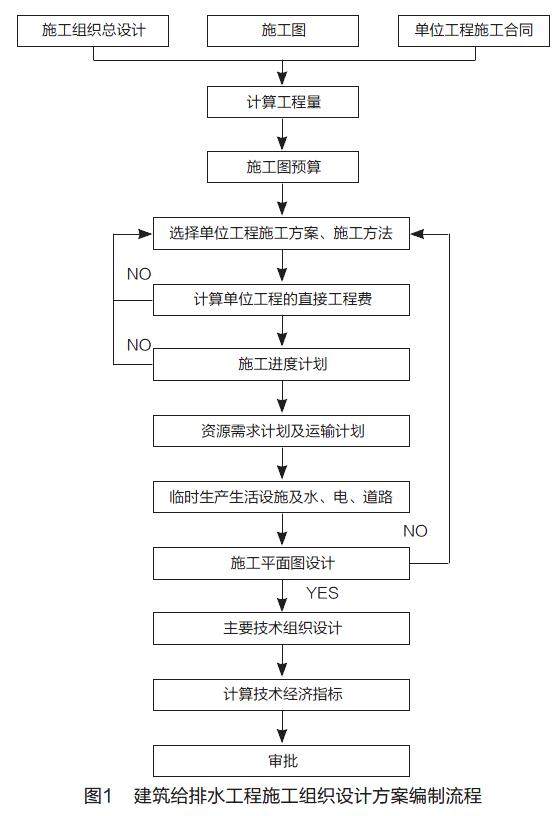 施工组织总设计

施工图

单位工程施工合同

计算工程量

施工图预算

选择单位工程施工方案、施工方法

NO

计算单位工程的直接工程费

NO

施工进度计划

资源需求计划及运输计划

临时生产生活设施及水、电、道路

NO

施工平面图设计

YES

主要技术组织设计

计算技术经济指标

审批

图1　建筑给排水工程施工组织设计方案编制流程